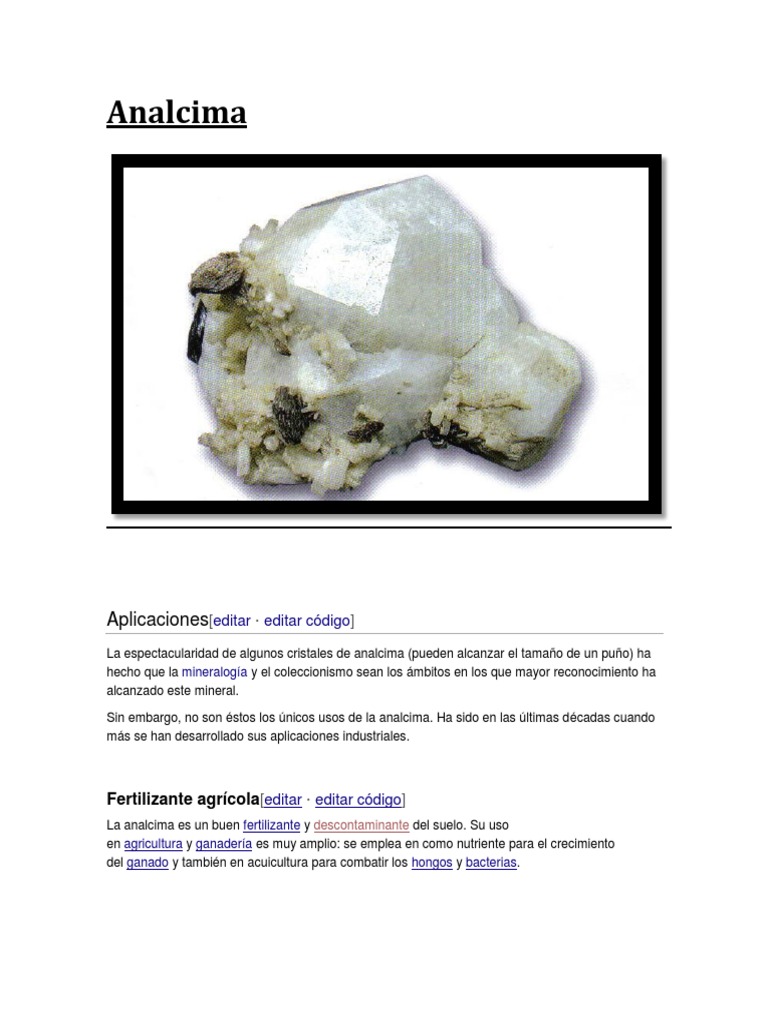 Analcima

Aplicaciones[editar · editar código]

La espectacularidad de algunos cristales de analcima (pueden alcanzar el tamaño de un puño) ha hecho que la mineralogía y el coleccionismo sean los ámbitos en los que mayor reconocimiento ha alcanzado este mineral.

Sin embargo, no son éstos los únicos usos de la analcima. Ha sido en las últimas décadas cuando más se han desarrollado sus aplicaciones industriales.

Fertilizante agrícola[editar · editar código]

La analcima es un buen fertilizante y descontaminante del suelo. Su uso en agricultura y ganadería es muy amplio: se emplea en como nutriente para el crecimiento del ganado y también en acuicultura para combatir los hongos y bacterias.